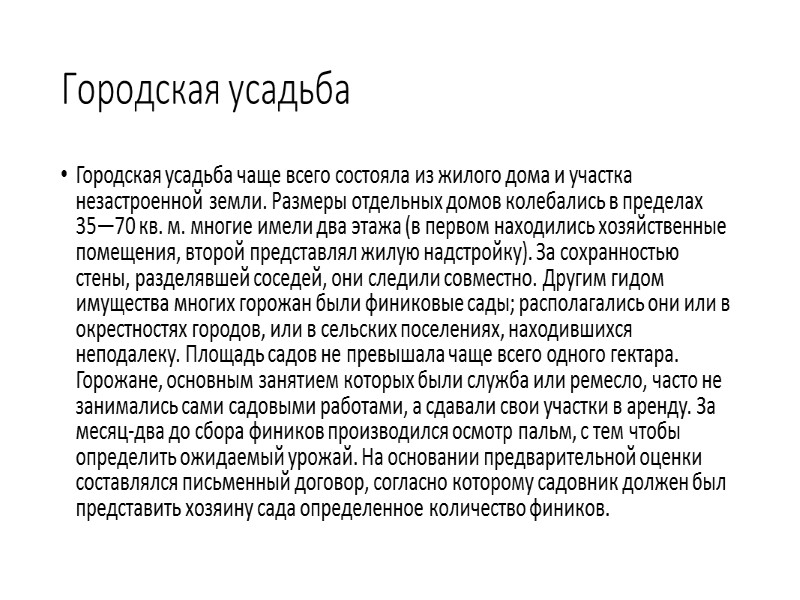 Городская усадьба

• Городская усадьба чаще всего состояла из жилого дома и участка незастроенной земли. Размеры отдельных домов колебались в пределах 35—70 кв. м. многие имели два этажа (в первом находились хозяйственные помещения, второй представлял жилую надстройку). За сохранностью стены, разделявшей соседей, они следили совместно. Другим гидом имущества многих горожан были финиковые сады; располагались они или в окрестностях городов, или в сельских поселениях, находившихся неподалеку. Площадь садов не превышала чаще всего одного гектара. Горожане, основным занятием которых были служба или ремесло, часто не занимались сами садовыми работами, а сдавали свои участки в аренду. За месяц-два до сбора фиников производился осмотр пальм, с тем чтобы определить ожидаемый урожай. На основании предварительной оценки составлялся письменный договор, согласно которому садовник должен был представить хозяину сада определенное количество фиников.